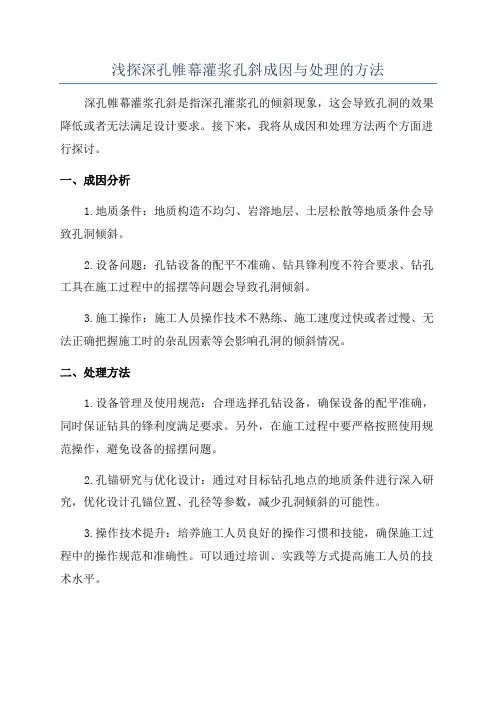 浅探深孔帷幕灌浆孔斜成因与处理的方法

深孔帷幕灌浆孔斜是指深孔灌浆孔的倾斜现象，这会导致孔洞的效果降低或者无法满足设计要求。接下来，我将从成因和处理方法两个方面进行探讨。

一、成因分析

1.地质条件：地质构造不均匀、岩溶地层、土层松散等地质条件会导致孔洞倾斜。

2.设备问题：孔钻设备的配平不准确、钻具锋利度不符合要求、钻孔工具在施工过程中的摇摆等问题会导致孔洞倾斜。

3.施工操作：施工人员操作技术不熟练、施工速度过快或者过慢、无法正确把握施工时的杂乱因素等会影响孔洞的倾斜情况。

二、处理方法

1.设备管理及使用规范：合理选择孔钻设备，确保设备的配平准确，同时保证钻具的锋利度满足要求。另外，在施工过程中要严格按照使用规范操作，避免设备的摇摆问题。

2.孔锚研究与优化设计：通过对目标钻孔地点的地质条件进行深入研究，优化设计孔锚位置、孔径等参数，减少孔洞倾斜的可能性。

3.操作技术提升：培养施工人员良好的操作习惯和技能，确保施工过程中的操作规范和准确性。可以通过培训、实践等方式提高施工人员的技术水平。